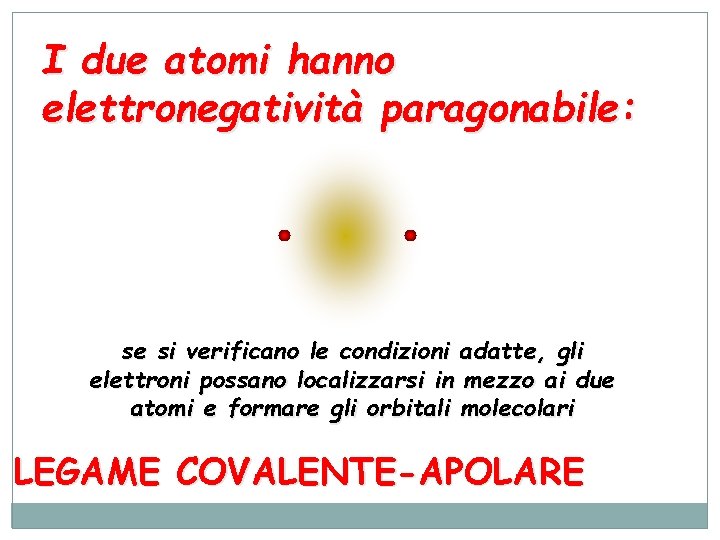 I due atomi hanno elettronegatività paragonabile:

se si verificano le condizioni adatte, gli elettroni possano localizzarsi in mezzo ai due atomi e formare gli orbitali molecolari

LEGAME COVALENTE-APOLARE